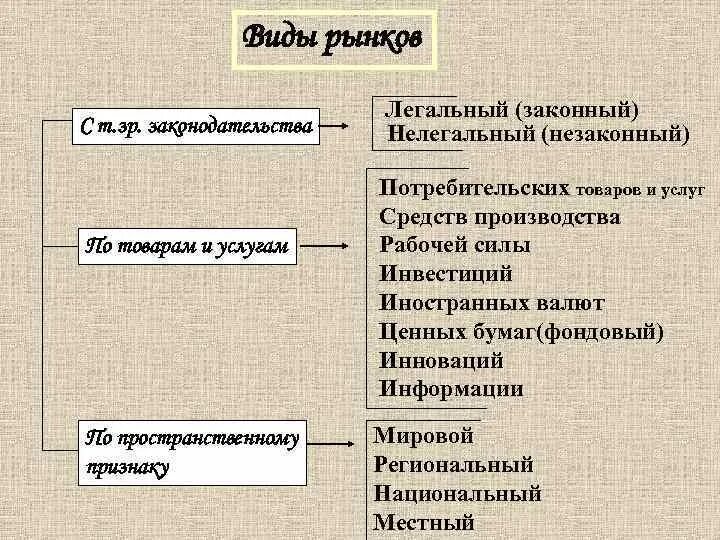 Виды рынков

С т.зр. законодательства

Легальный (законный)
Нелегальный (незаконный)

По товарам и услугам

Потребительских товаров и услуг
Средств производства
Рабочей силы
Инвестиций
Иностранных валют
Ценных бумаг(фондовый)
Инноваций
Информации

По пространственному признаку

Мировой
Региональный
Национальный
Местный